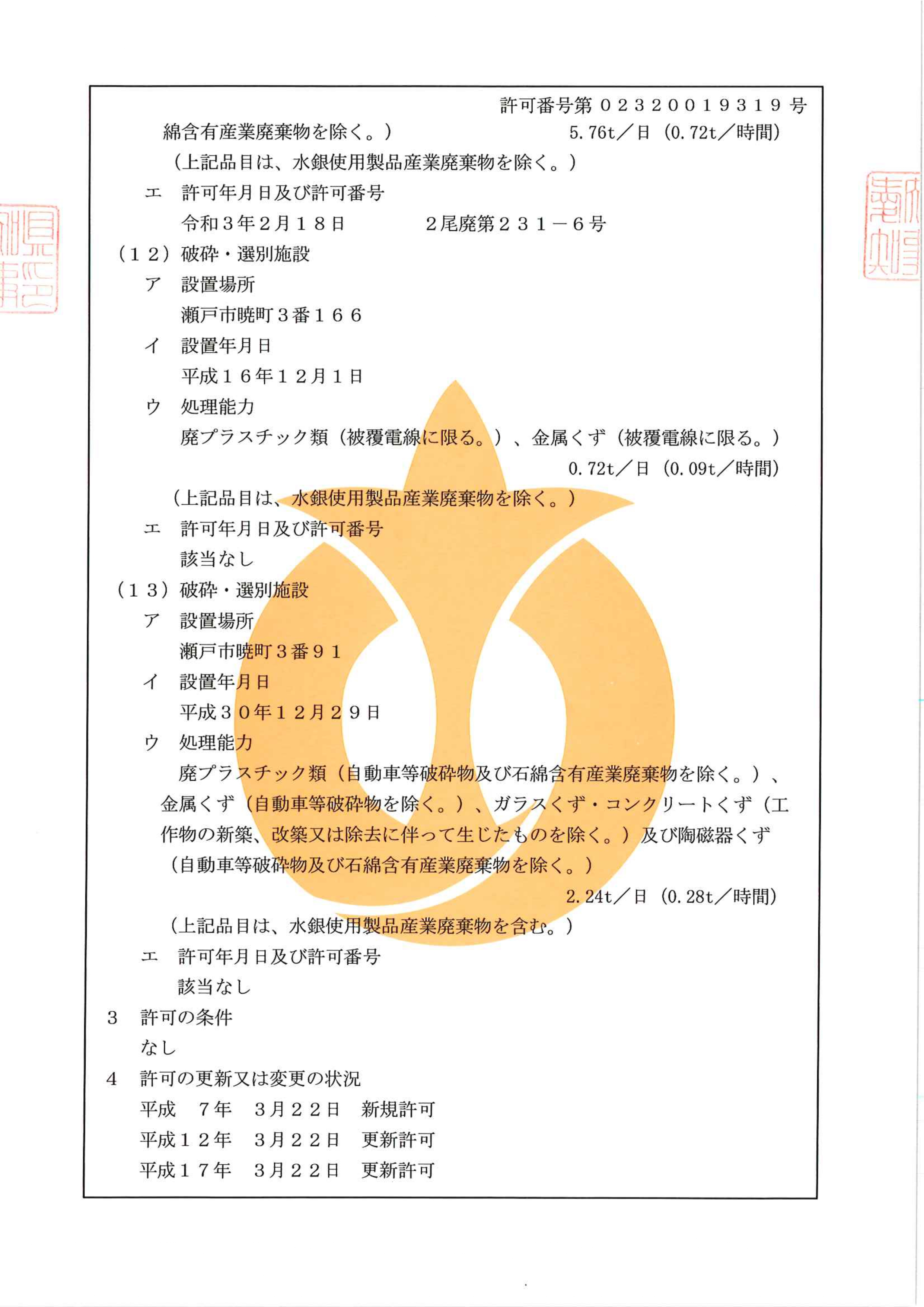 許可番号第０２３２００１９３１９号

綿含有産業廃棄物を除く。）　5.76t／日（0.72t／時間）

（上記品目は、水銀使用製品産業廃棄物を除く。）

エ　許可年月日及び許可番号

令和３年２月１８日　２尾廃第２３１－６号

（１２）破砕・選別施設

ア　設置場所

瀬戸市暁町３番１６６

イ　設置年月日

平成１６年１２月１日

ウ　処理能力

廃プラスチック類（被覆電線に限る。）、金属くず（被覆電線に限る。）
0.72t／日（0.09t／時間）

（上記品目は、水銀使用製品産業廃棄物を除く。）

エ　許可年月日及び許可番号

該当なし

（１３）破砕・選別施設

ア　設置場所

瀬戸市暁町３番９１

イ　設置年月日

平成３０年１２月２９日

ウ　処理能力

廃プラスチック類（自動車等破砕物及び石綿含有産業廃棄物を除く。）、金属くず（自動車等破砕物を除く。）、ガラスくず・コンクリートくず（工作物の新築、改築又は除去に伴って生じたものを除く。）及び陶磁器くず（自動車等破砕物及び石綿含有産業廃棄物を除く。）
2.24t／日（0.28t／時間）

（上記品目は、水銀使用製品産業廃棄物を含む。）

エ　許可年月日及び許可番号

該当なし

３　許可の条件

なし

４　許可の更新又は変更の状況

平成　７年　３月２２日　新規許可

平成１２年　３月２２日　更新許可

平成１７年　３月２２日　更新許可